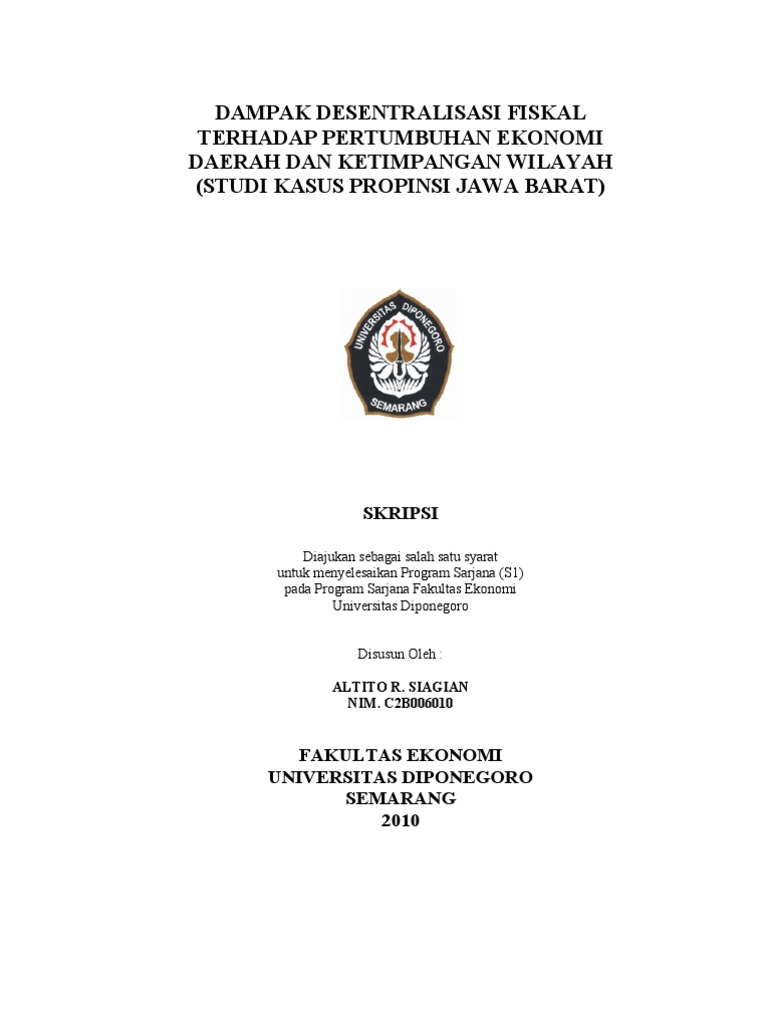 DAMPAK DESENTRALISASI FISKAL TERHADAP PERTUMBUHAN EKONOMI DAERAH DAN KETIMPANGAN WILAYAH (STUDI KASUS PROPINSI JAWA BARAT)

UNIVERSITAS DIPONEGORO
SEMARANG

SKRIPSI

Diajukan sebagai salah satu syarat untuk menyelesaikan Program Sarjana (S1) pada Program Sarjana Fakultas Ekonomi Universitas Diponegoro

Disusun Oleh :

ALTITO R. SIAGIAN
NIM. C2B006010

FAKULTAS EKONOMI
UNIVERSITAS DIPONEGORO
SEMARANG
2010